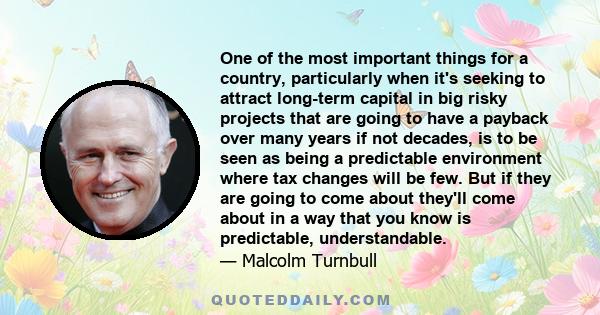 One of the most important things for a country, particularly when it's seeking to attract long-term capital in big risky projects that are going to have a payback over many years if not decades, is to be seen as being a predictable environment where tax changes will be few. But if they are going to come about they'll come about in a way that you know is predictable, understandable.
— Malcolm Turnbull

QUOTEDDAILY.COM